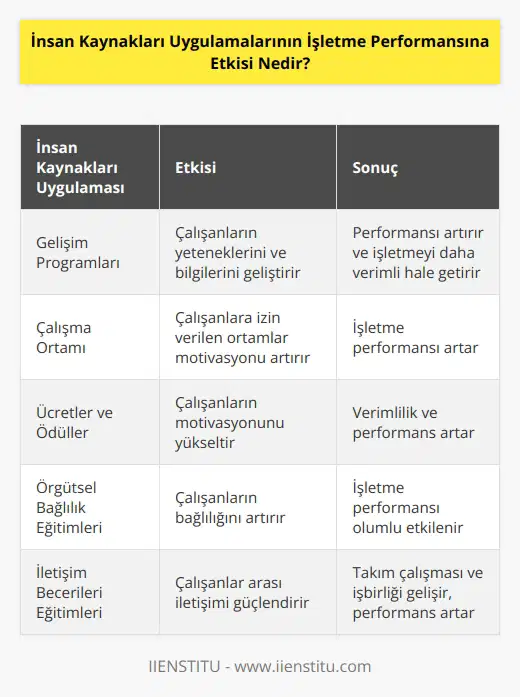 İnsan Kaynakları Uygulamalarının İşletme Performansına Etkisi Nedir?

| İnsan Kaynakları Uygulaması | Etkisi | Sonuç |
|---|---|---|
| Gelişim Programları | Çalışanların yeteneklerini ve bilgilerini geliştirir | Performansı artırır ve işletmeyi daha verimli hale getirir |
| Çalışma Ortamı | Çalışanlara izin verilen ortamlar motivasyonu artırır | İşletme performansı artar |
| Ücretler ve Ödüller | Çalışanların motivasyonunu yükseltir | Verimlilik ve performans artar |
| Örgütsel Bağlılık Eğitimleri | Çalışanların bağlılığını artırır | İşletme performansı olumlu etkilenir |
| İletişim Becerileri Eğitimleri | Çalışanlar arası iletişimi güçlendirir | Takım çalışması ve işbirliği gelişir, performans artar |

IIENSTITU - www.iienstitu.com